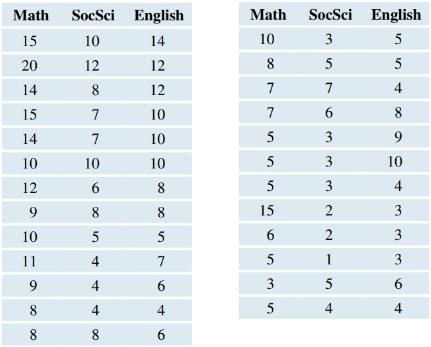 | Math | SocSci | English |
|---|---|---|
| 15 | 10 | 14 |
| 20 | 12 | 12 |
| 14 | 8 | 12 |
| 15 | 7 | 10 |
| 14 | 7 | 10 |
| 10 | 10 | 10 |
| 12 | 6 | 8 |
| 9 | 8 | 8 |
| 10 | 5 | 5 |
| 11 | 4 | 7 |
| 9 | 4 | 6 |
| 8 | 4 | 4 |
| 8 | 8 | 6 |

| Math | SocSci | English |
|---|---|---|
| 10 | 3 | 5 |
| 8 | 5 | 5 |
| 7 | 7 | 4 |
| 7 | 6 | 8 |
| 5 | 3 | 9 |
| 5 | 3 | 10 |
| 5 | 3 | 4 |
| 15 | 2 | 3 |
| 6 | 2 | 3 |
| 5 | 1 | 3 |
| 3 | 5 | 6 |
| 5 | 4 | 4 |